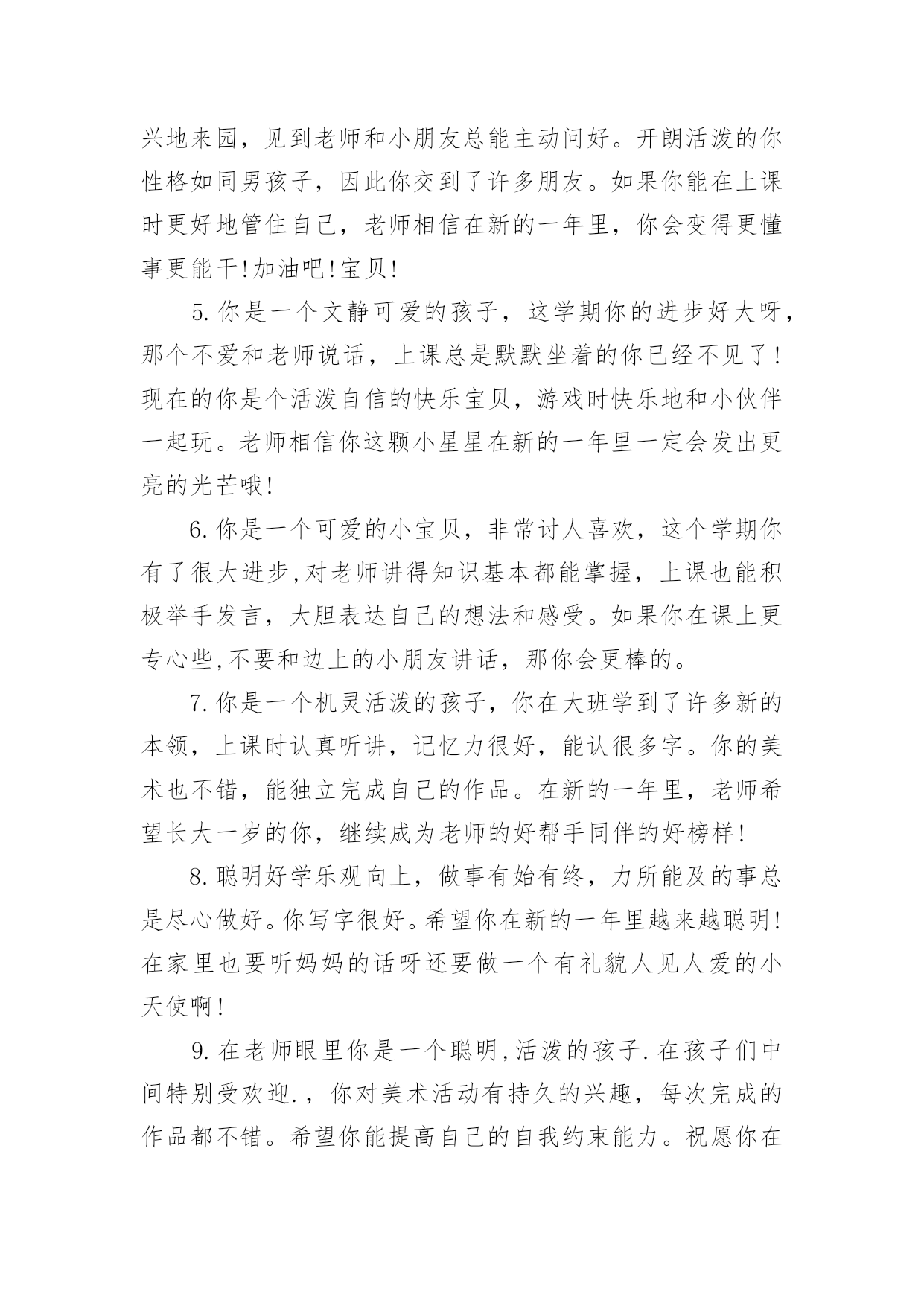 兴地来园，见到老师和小朋友总能主动问好。开朗活泼的你性格如同男孩子，因此你交到了许多朋友。如果你能在上课时更好地管住自己，老师相信在新的一年里，你会变得更懂事更能干!加油吧!宝贝!

5.你是一个文静可爱的孩子，这学期你的进步好大呀，那个不爱和老师说话，上课总是默默坐着的你已经不见了!现在的你是个活泼自信的快乐宝贝，游戏时快乐地和小伙伴一起玩。老师相信你这颗小星星在新的一年里一定会发出更亮的光芒哦!

6.你是一个可爱的小宝贝，非常讨人喜欢，这个学期你有了很大进步,对老师讲得知识基本都能掌握，上课也能积极举手发言，大胆表达自己的想法和感受。如果你在课上更专心些,不要和边上的小朋友讲话，那你会更棒的。

7.你是一个机灵活泼的孩子，你在大班学到了许多新的本领，上课时认真听讲，记忆力很好，能认很多字。你的美术也不错，能独立完成自己的作品。在新的一年里，老师希望长大一岁的你，继续成为老师的好帮手同伴的好榜样!

8.聪明好学乐观向上，做事有始有终，力所能及的事总是尽心做好。你写字很好。希望你在新的一年里越来越聪明!在家里也要听妈妈的话呀还要做一个有礼貌人见人爱的小天使啊!

9.在老师眼里你是一个聪明,活泼的孩子.在孩子们中间特别受欢迎.，你对美术活动有持久的兴趣，每次完成的作品都不错。希望你能提高自己的自我约束能力。祝愿你在